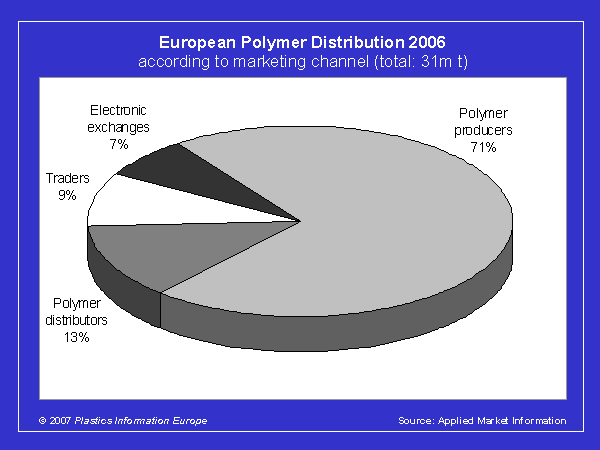 European Polymer Distribution 2006
according to marketing channel (total: 31m t)

Electronic exchanges 7%

Polymer producers 71%

Traders 9%

Polymer distributors 13%

© 2007 Plastics Information Europe

Source: Applied Market Information